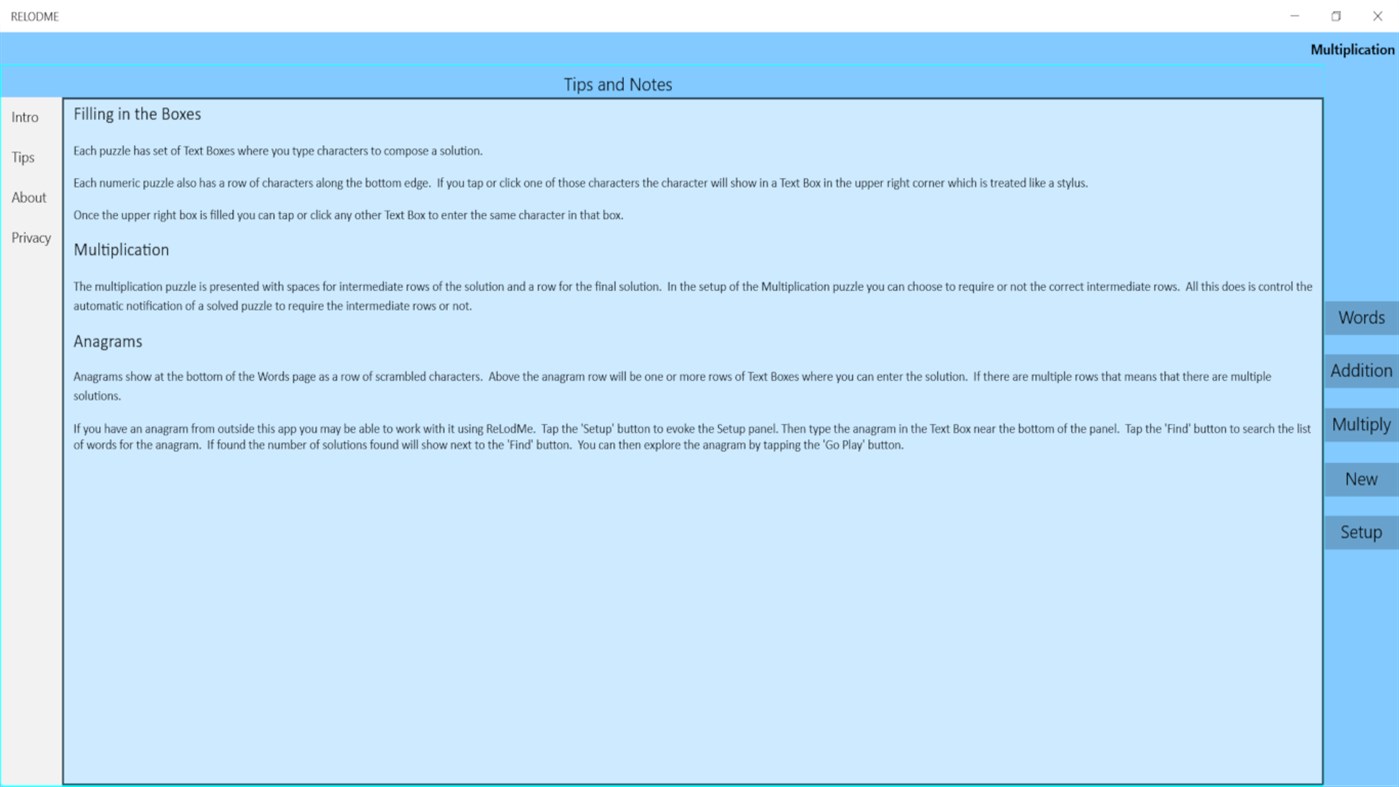 RELODME

Multiplication

Tips and Notes

Intro

Tips

About

Privacy

Filling in the Boxes

Each puzzle has set of Text Boxes where you type characters to compose a solution.

Each numeric puzzle also has a row of characters along the bottom edge. If you tap or click one of those characters the character will show in a Text Box in the upper right corner which is treated like a stylus.

Once the upper right box is filled you can tap or click any other Text Box to enter the same character in that box.

Multiplication

The multiplication puzzle is presented with spaces for intermediate rows of the solution and a row for the final solution. In the setup of the Multiplication puzzle you can choose to require or not the correct intermediate rows. All this does is control the automatic notification of a solved puzzle to require the intermediate rows or not.

Anagrams

Anagrams show at the bottom of the Words page as a row of scrambled characters. Above the anagram row will be one or more rows of Text Boxes where you can enter the solution. If there are multiple rows that means that there are multiple solutions.

If you have an anagram from outside this app you may be able to work with it using ReLodMe. Tap the 'Setup' button to evoke the Setup panel. Then type the anagram in the Text Box near the bottom of the panel. Tap the 'Find' button to search the list of words for the anagram. If found the number of solutions found will show next to the 'Find' button. You can then explore the anagram by tapping the 'Go Play' button.

Words

Addition

Multiply

New

Setup